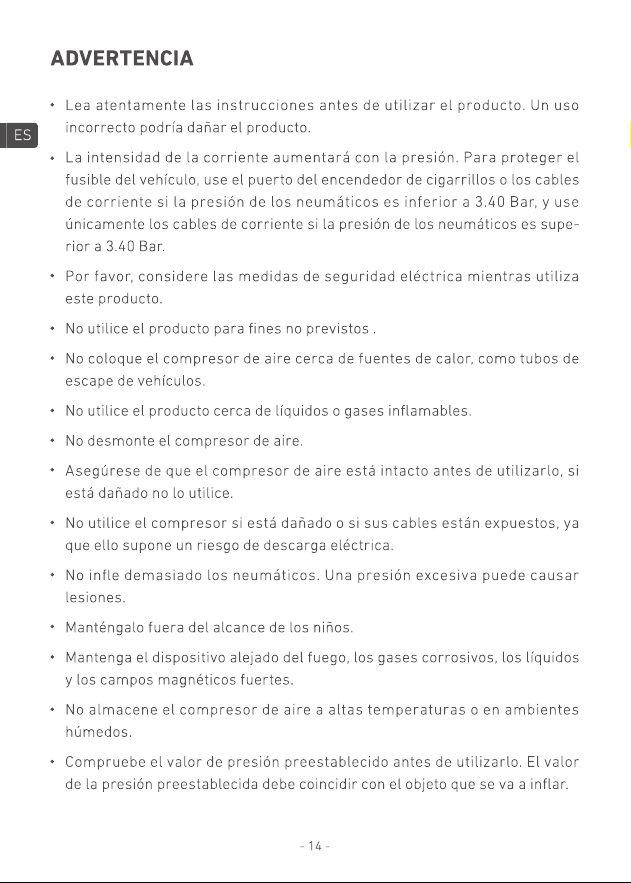 ADVERTENCIA

ES

• Lea atentamente las instrucciones antes de utilizar el producto. Un uso incorrecto podría dañar el producto.

• La intensidad de la corriente aumentará con la presión. Para proteger el fusible del vehículo, use el puerto del encendedor de cigarrillos o los cables de corriente si la presión de los neumáticos es inferior a 3.40 Bar, y use únicamente los cables de corriente si la presión de los neumáticos es superior a 3.40 Bar.

• Por favor, considere las medidas de seguridad eléctrica mientras utiliza este producto.

• No utilice el producto para fines no previstos .

• No coloque el compresor de aire cerca de fuentes de calor, como tubos de escape de vehículos.

• No utilice el producto cerca de líquidos o gases inflamables.

• No desmonte el compresor de aire.

• Asegúrese de que el compresor de aire está intacto antes de utilizarlo, si está dañado no lo utilice.

• No utilice el compresor si está dañado o si sus cables están expuestos, ya que ello supone un riesgo de descarga eléctrica.

• No infle demasiado los neumáticos. Una presión excesiva puede causar lesiones.

• Manténgalo fuera del alcance de los niños.

• Mantenga el dispositivo alejado del fuego, los gases corrosivos, los líquidos y los campos magnéticos fuertes.

• No almacene el compresor de aire a altas temperaturas o en ambientes húmedos.

• Compruebe el valor de presión preestablecido antes de utilizarlo. El valor de la presión preestablecida debe coincidir con el objeto que se va a inflar.

- 14 -